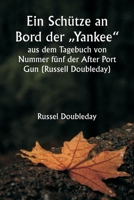 Ein Schütze an Bord der „Yankee“

aus dem Tagebuch von Nummer fünf der After Port Gun (Russell Doubleday)

Russel Doubleday